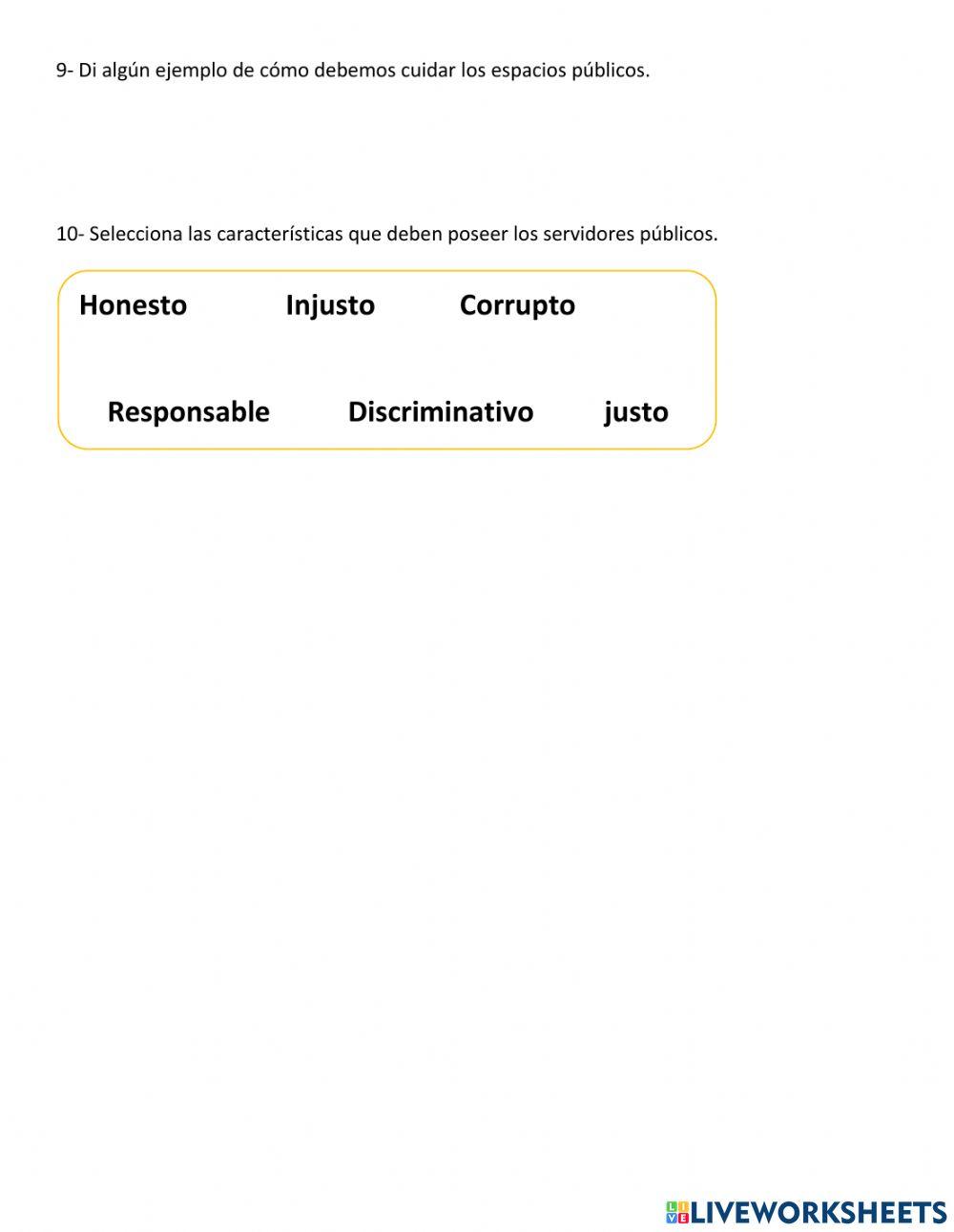 9- Di algún ejemplo de cómo debemos cuidar los espacios públicos.

10- Selecciona las características que deben poseer los servidores públicos.

Honesto Injusto Corrupto

Responsable Discriminativo justo

LIVEWORKSHEETS